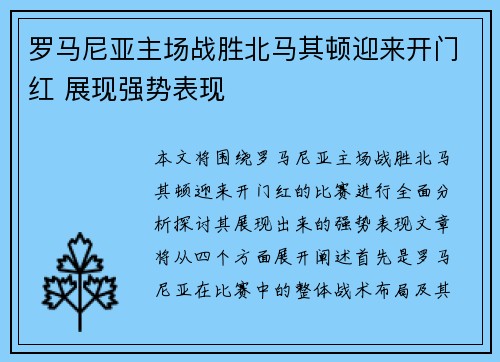 罗马尼亚主场战胜北马其顿迎来开门红 展现强势表现

本文将围绕罗马尼亚主场战胜北马其顿迎来开门红的比赛进行全面分析探讨其展现出来的强势表现文章将从四个方面展开阐述首先是罗马尼亚在比赛中的整体战术布局及其